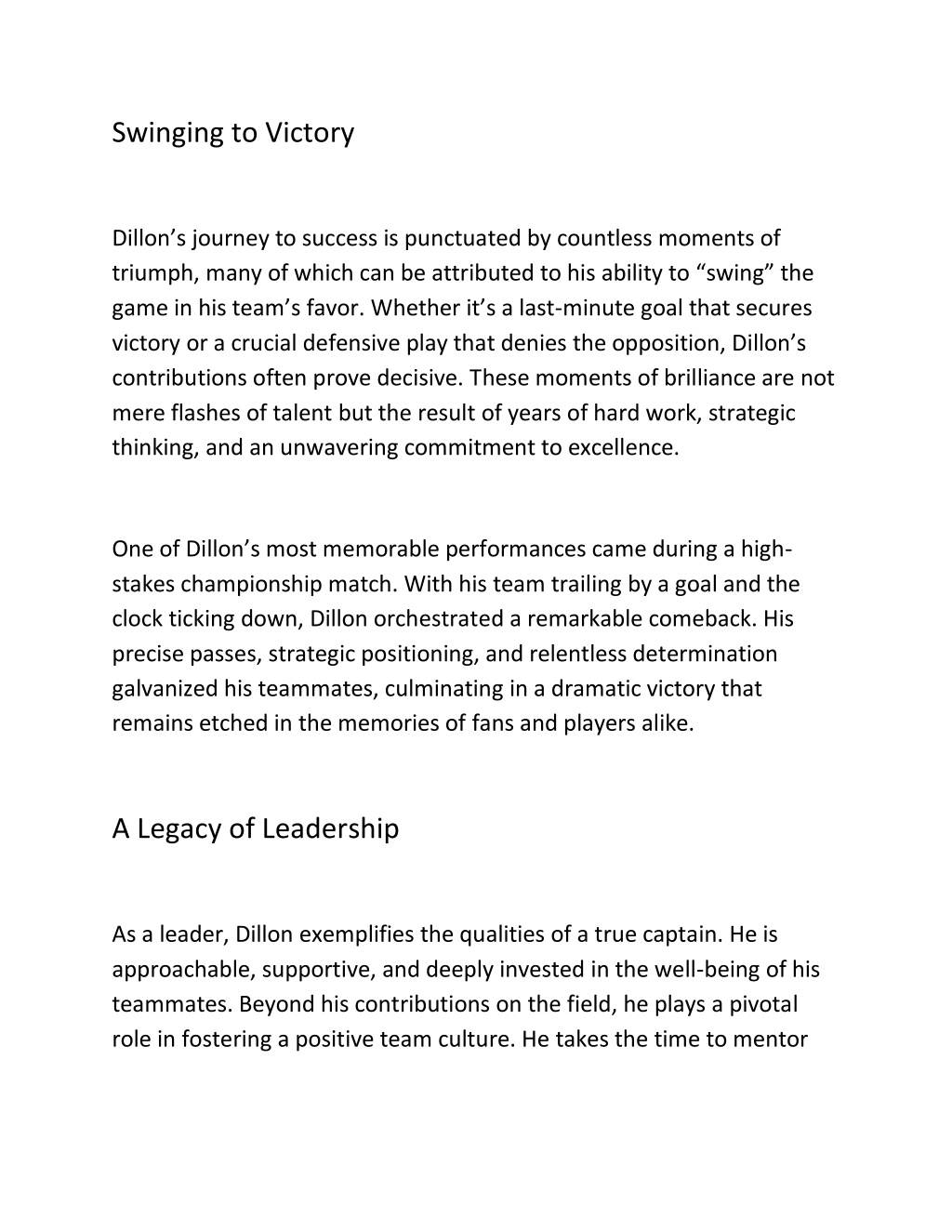 Swinging to Victory

Dillon’s journey to success is punctuated by countless moments of triumph, many of which can be attributed to his ability to “swing” the game in his team’s favor. Whether it’s a last-minute goal that secures victory or a crucial defensive play that denies the opposition, Dillon’s contributions often prove decisive. These moments of brilliance are not mere flashes of talent but the result of years of hard work, strategic thinking, and an unwavering commitment to excellence.

One of Dillon’s most memorable performances came during a high-stakes championship match. With his team trailing by a goal and the clock ticking down, Dillon orchestrated a remarkable comeback. His precise passes, strategic positioning, and relentless determination galvanized his teammates, culminating in a dramatic victory that remains etched in the memories of fans and players alike.

A Legacy of Leadership

As a leader, Dillon exemplifies the qualities of a true captain. He is approachable, supportive, and deeply invested in the well-being of his teammates. Beyond his contributions on the field, he plays a pivotal role in fostering a positive team culture. He takes the time to mentor